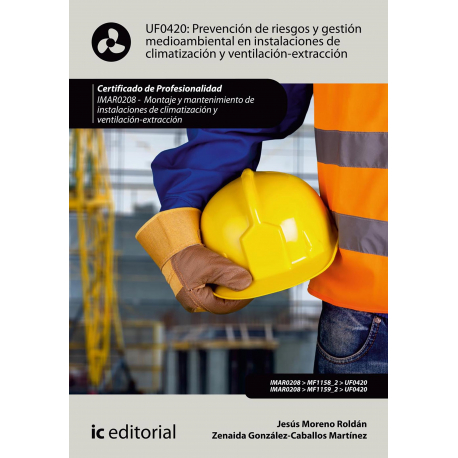 UF0420: Prevención de riesgos y gestión medioambiental en instalaciones de climatización y ventilación-extracción

Certificado de Profesionalidad
IMAR0208 - Montaje y mantenimiento de instalaciones de climatización y ventilación-extracción

IMAR0208 > MF1158_2 > UF0420
IMAR0208 > MF1159_2 > UF0420

ic editorial

Jesús Moreno Roldán
Zenaida González-Caballos Martínez